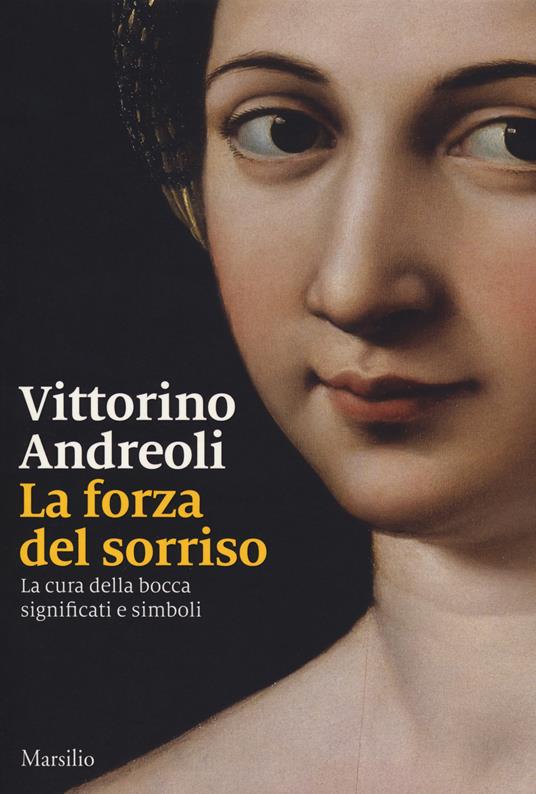 Vittorino Andreoli

La forza del sorriso

La cura della bocca significati e simboli

Marsilio